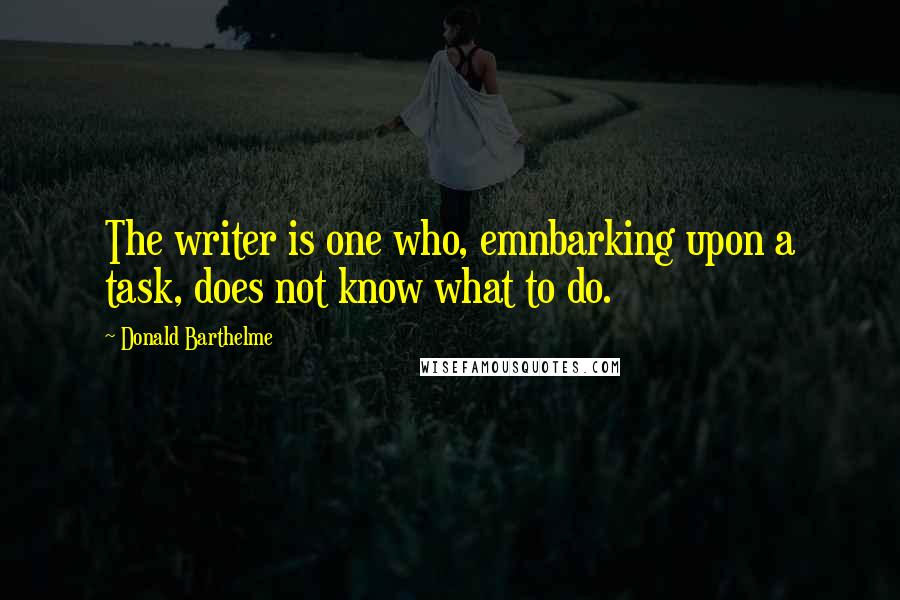 The writer is one who, emnbarking upon a task, does not know what to do.

~ Donald Barthelme

WISEFAMOUSQUOTES.COM